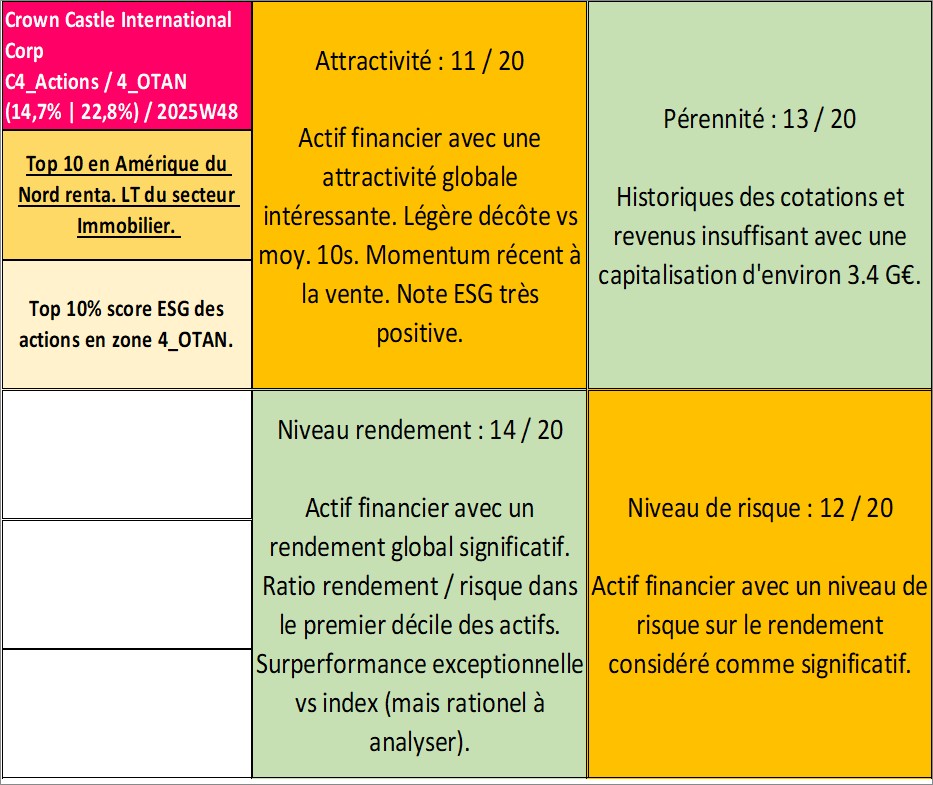 Crown Castle International Corp
C4_Actions / 4_OTAN
(14,7% | 22,8%) / 2025W48

Top 10 en Amérique du Nord renta. LT du secteur Immobilier.

Top 10% score ESG des actions en zone 4_OTAN.

Attractivité : 11 / 20

Actif financier avec une attractivité globale intéressante. Légère décôte vs moy. 10s. Momentum récent à la vente. Note ESG très positive.

Pérennité : 13 / 20

Historiques des cotations et revenus insuffisant avec une capitalisation d'environ 3.4 G€.

Niveau rendement : 14 / 20

Actif financier avec un rendement global significatif. Ratio rendement / risque dans le premier décile des actifs. Surperformance exceptionnelle vs index (mais rationel à analyser).

Niveau de risque : 12 / 20

Actif financier avec un niveau de risque sur le rendement considéré comme significatif.